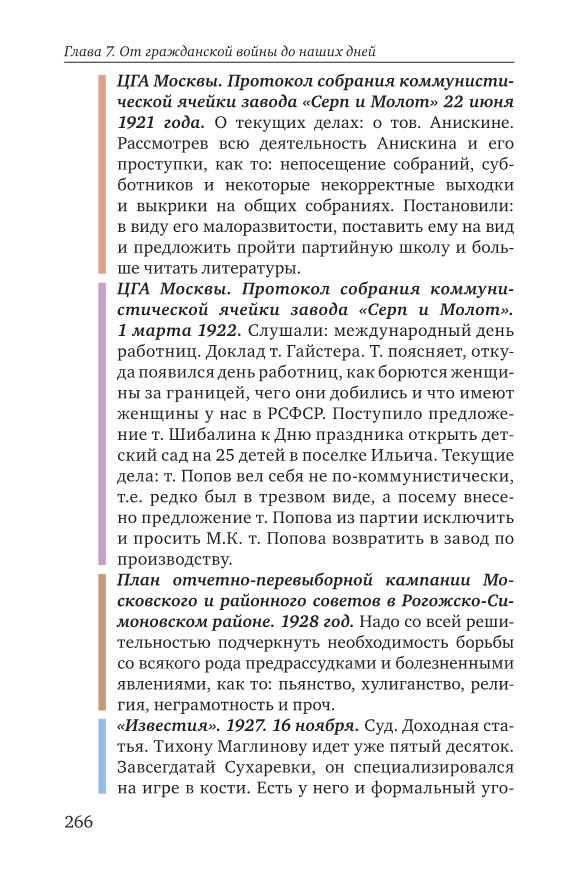 Глава 7. От гражданской войны до наших дней

ЦГА Москвы. Протокол собрания коммунистической ячейки завода «Серп и Молот» 22 июня 1921 года. О текущих делах: о тов. Анискине. Рассмотрев всю деятельность Анискина и его проступки, как то: непосещение собраний, субботников и некоторые некорректные выходки и выкрики на общих собраниях. Постановили: в виду его малоразвитости, поставить ему на вид и предложить пройти партийную школу и больше читать литературы.

ЦГА Москвы. Протокол собрания коммунистической ячейки завода «Серп и Молот». 1 марта 1922. Слушали: международный день работниц. Доклад т. Гайстера. Т. поясняет, откуда появился день работниц, как борются женщины за границей, чего они добились и что имеют женщины у нас в РСФСР. Поступило предложение т. Шибалина к Дню праздника открыть детский сад на 25 детей в поселке Ильича. Текущие дела: т. Попов вел себя не по-коммунистически, т.е. редко был в трезвом виде, а посему внесено предложение т. Попова из партии исключить и просить М.К. т. Попова возвратить в завод по производству.

План отчетно-перевыборной кампании Московского и районного советов в Рогожско-Симоновском районе. 1928 год. Надо со всей решительностью подчеркнуть необходимость борьбы со всякого рода предрассудками и болезненными явлениями, как то: пьянство, хулиганство, религия, неграмотность и проч.

«Известия». 1927. 16 ноября. Суд. Доходная статья. Тихону Маглинову идет уже пятый десяток. Завсегдатай Сухаревки, он специализировался на игре в кости. Есть у него и формальный уго-

266